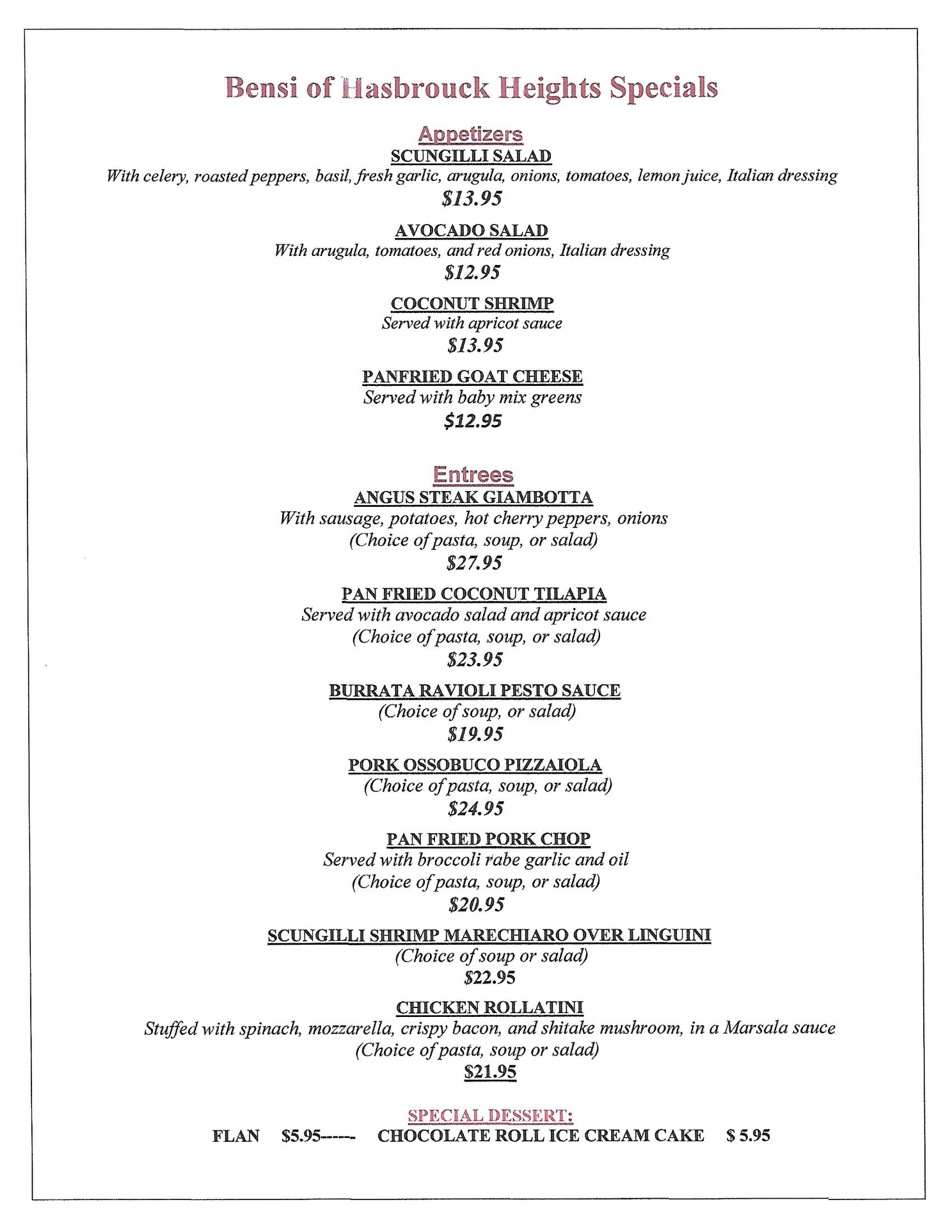 Bensi of Hasbrouck Heights Specials

Appetizers

SCUNGILLI SALAD
With celery, roasted peppers, basil, fresh garlic, arugula, onions, tomatoes, lemon juice, Italian dressing
$13.95

AVOCADO SALAD
With arugula, tomatoes, and red onions, Italian dressing
$12.95

COCONUT SHRIMP
Served with apricot sauce
$13.95

PANFRIED GOAT CHEESE
Served with baby mix greens
$12.95

Entrees

ANGUS STEAK GIAMBOTTA
With sausage, potatoes, hot cherry peppers, onions
(Choice of pasta, soup, or salad)
$27.95

PAN FRIED COCONUT TILAPIA
Served with avocado salad and apricot sauce
(Choice of pasta, soup, or salad)
$23.95

BURRATA RAVIOLI PESTO SAUCE
(Choice of soup, or salad)
$19.95

PORK OSSOBUCO PIZZAIOLA
(Choice of pasta, soup, or salad)
$24.95

PAN FRIED PORK CHOP
Served with broccoli rabe garlic and oil
(Choice of pasta, soup, or salad)
$20.95

SCUNGILLI SHRIMP MARECHIARO OVER LINGUINI
(Choice of soup or salad)
$22.95

CHICKEN ROLLATINI
Stuffed with spinach, mozzarella, crispy bacon, and shitake mushroom, in a Marsala sauce
(Choice of pasta, soup or salad)
$21.95

SPECIAL DESSERT:
FLAN $5.95------ CHOCOLATE ROLL ICE CREAM CAKE $ 5.95